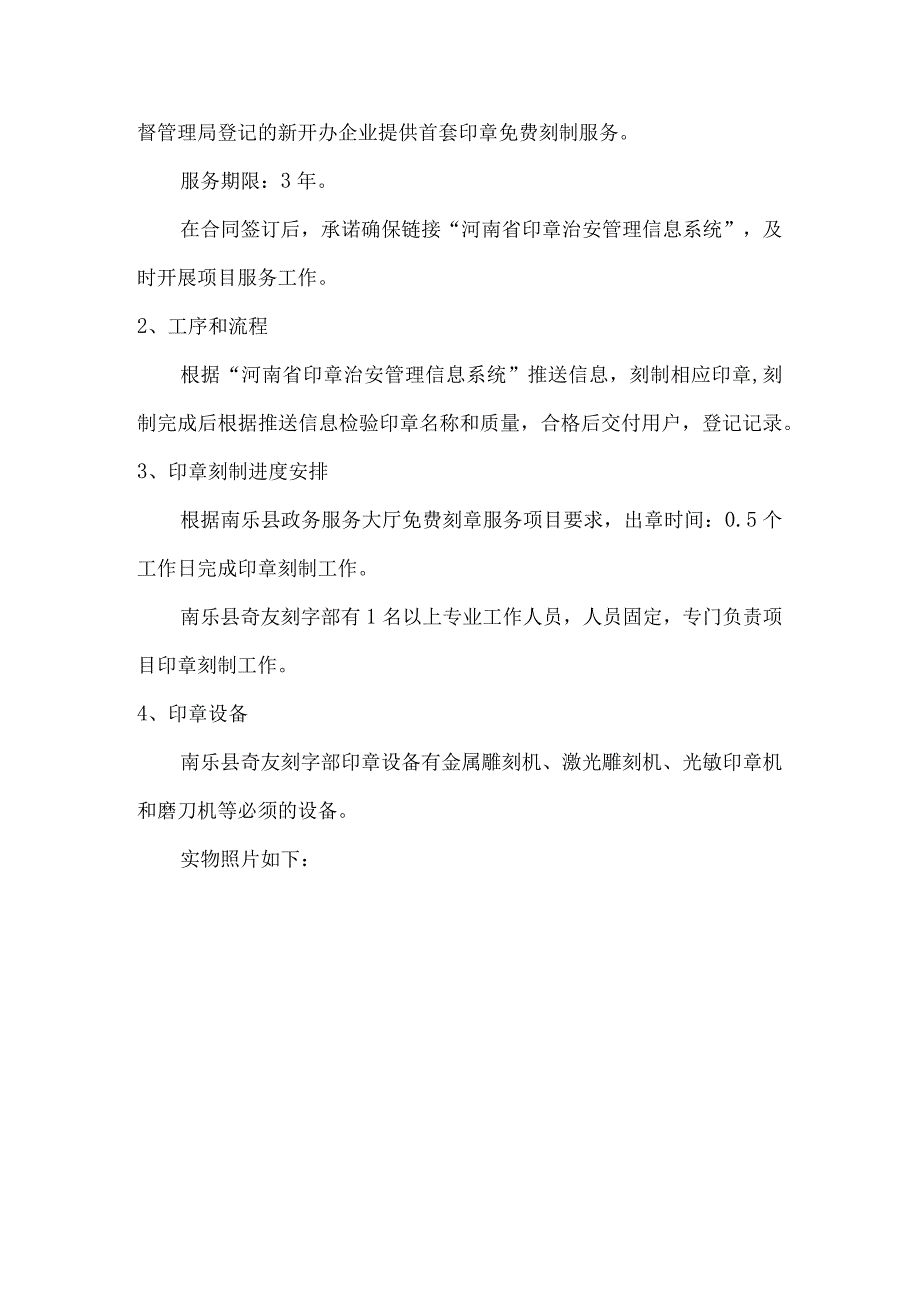 督管理局登记的新开办企业提供首套印章免费刻制服务。

服务期限：3年。

在合同签订后，承诺确保链接“河南省印章治安管理信息系统”，及时开展项目服务工作。

2、工序和流程

根据“河南省印章治安管理信息系统”推送信息，刻制相应印章,刻制完成后根据推送信息检验印章名称和质量，合格后交付用户，登记记录。

3、印章刻制进度安排

根据南乐县政务服务大厅免费刻章服务项目要求，出章时间：0.5个工作日完成印章刻制工作。

南乐县奇友刻字部有1名以上专业工作人员，人员固定，专门负责项目印章刻制工作。

4、印章设备

南乐县奇友刻字部印章设备有金属雕刻机、激光雕刻机、光敏印章机和磨刀机等必须的设备。

实物照片如下：